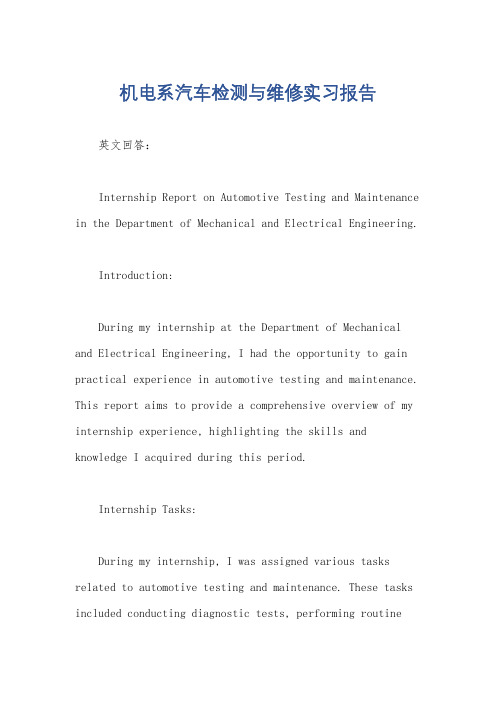 机电系汽车检测与维修实习报告

英文回答：

Internship Report on Automotive Testing and Maintenance in the Department of Mechanical and Electrical Engineering.

Introduction:

During my internship at the Department of Mechanical and Electrical Engineering, I had the opportunity to gain practical experience in automotive testing and maintenance. This report aims to provide a comprehensive overview of my internship experience, highlighting the skills and knowledge I acquired during this period.

Internship Tasks:

During my internship, I was assigned various tasks related to automotive testing and maintenance. These tasks included conducting diagnostic tests, performing routine